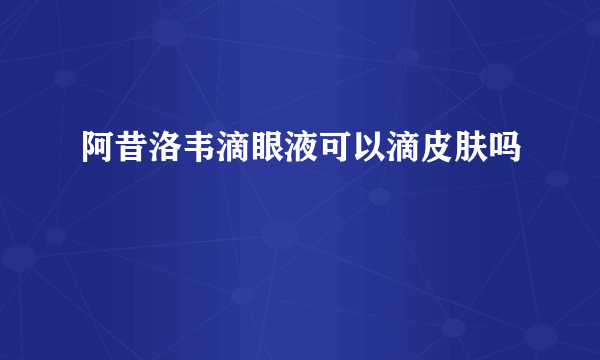 阿昔洛韦滴眼液可以滴皮肤吗